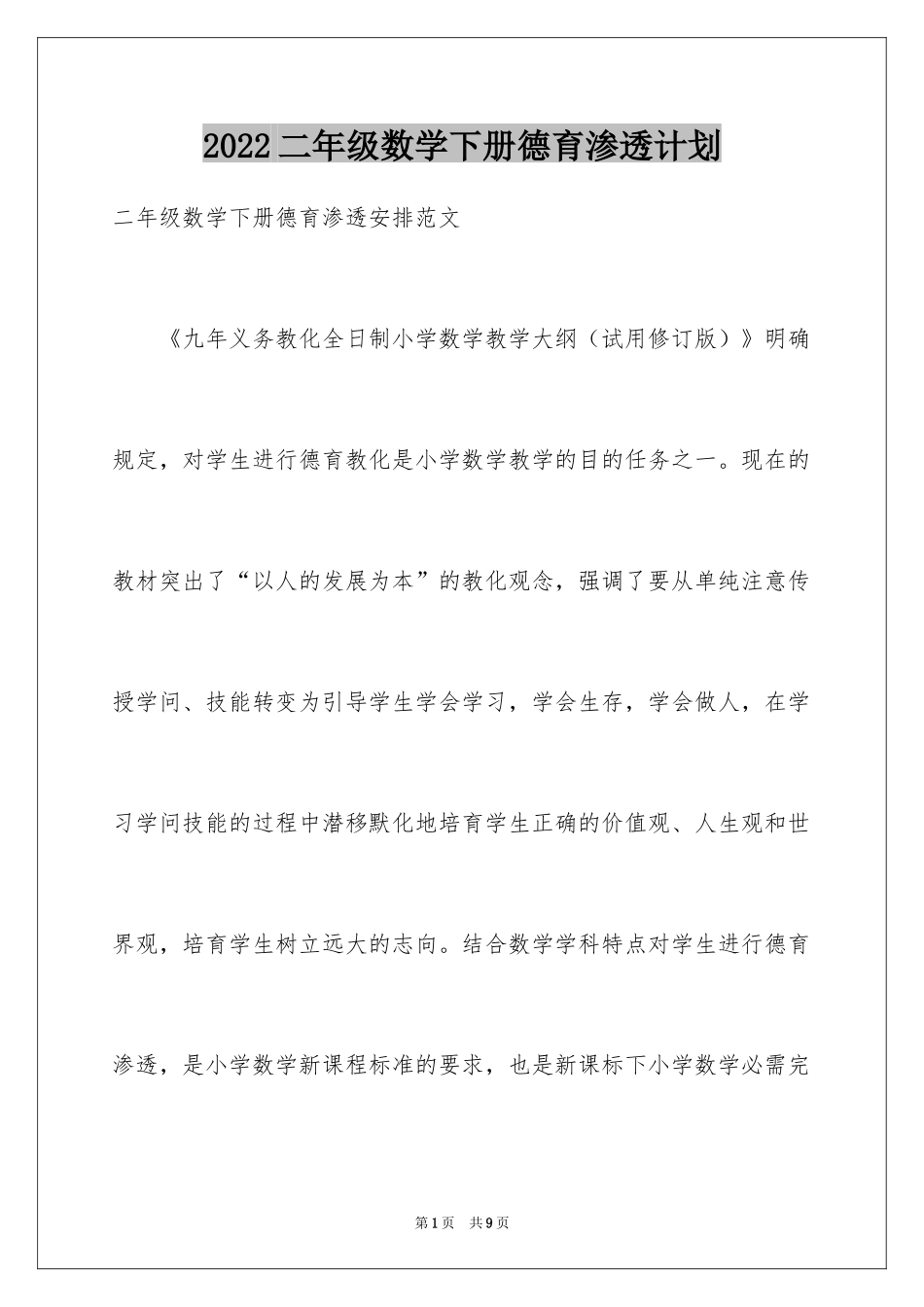 2022 二年级数学下册德育渗透计划

二年级数学下册德育渗透安排范文

《九年义务教化全日制小学数学教学大纲（试用修订版）》明确规定，对学生进行德育教化是小学数学教学的目的任务之一。现在的教材突出了“以人的发展为本”的教化观念，强调了要从单纯注意传授学问、技能转变为引导学生学会学习，学会生存，学会做人，在学习学问技能的过程中潜移默化地培育学生正确的价值观、人生观和世界观，培育学生树立远大的志向。结合数学学科特点对学生进行德育渗透，是小学数学新课程标准的要求，也是新课标下小学数学必需完

第1页 共9页